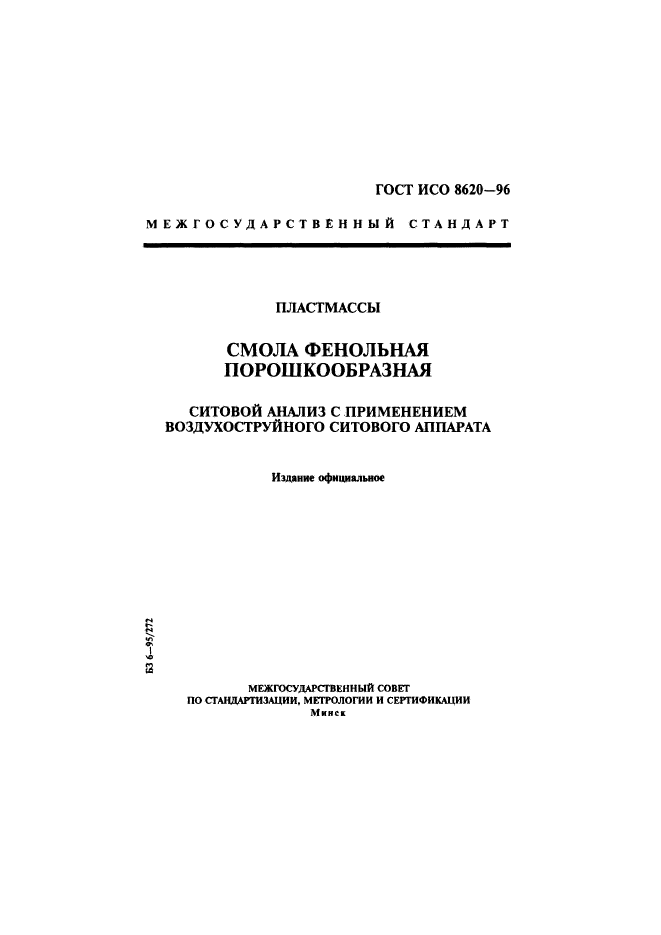 ГОСТ ИСО 8620—96

МЕЖГОСУДАРСТВЕННЫЙ СТАНДАРТ

ПЛАСТМАССЫ

СМОЛА ФЕНОЛЬНАЯ ПОРОШКООБРАЗНАЯ

СИТОВОЙ АНАЛИЗ С ПРИМЕНЕНИЕМ ВОЗДУХОСТРУЙНОГО СИТОВОГО АППАРАТА

Издание официальное

БЗ 6—95/272

МЕЖГОСУДАРСТВЕННЫЙ СОВЕТ
ПО СТАНДАРТИЗАЦИИ, МЕТРОЛОГИИ И СЕРТИФИКАЦИИ
Минск